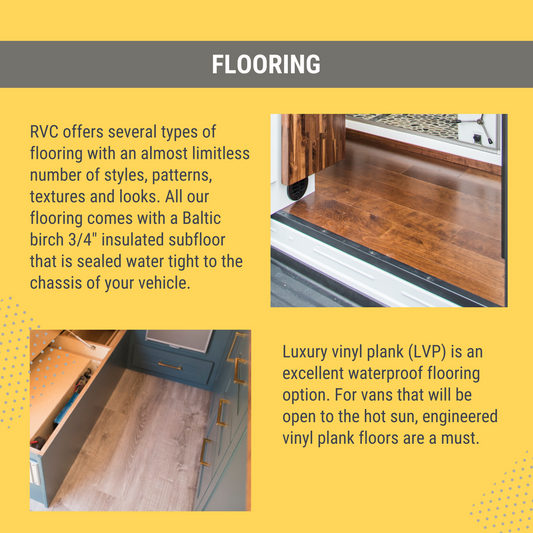 FLOORING

RVC offers several types of flooring with an almost limitless number of styles, patterns, textures and looks. All our flooring comes with a Baltic birch 3/4" insulated subfloor that is sealed water tight to the chassis of your vehicle.

Luxury vinyl plank (LVP) is an excellent waterproof flooring option. For vans that will be open to the hot sun, engineered vinyl plank floors are a must.